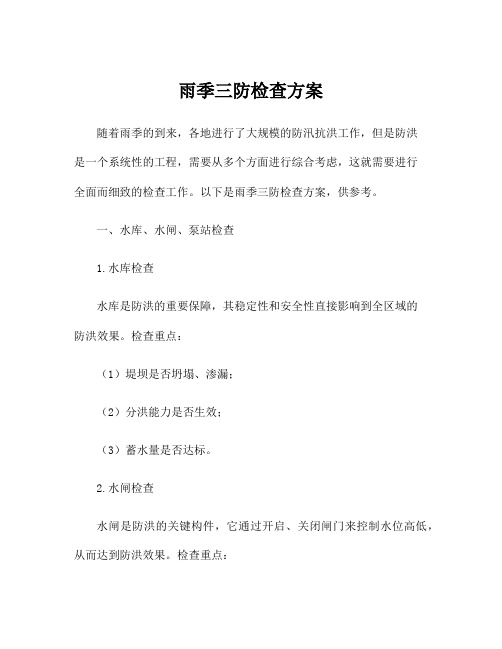 雨季三防检查方案

随着雨季的到来，各地进行了大规模的防汛抗洪工作，但是防洪是一个系统性的工程，需要从多个方面进行综合考虑，这就需要进行全面而细致的检查工作。以下是雨季三防检查方案，供参考。

一、水库、水闸、泵站检查

1.水库检查

水库是防洪的重要保障，其稳定性和安全性直接影响到全区域的防洪效果。检查重点：

（1）堤坝是否坍塌、渗漏；

（2）分洪能力是否生效；

（3）蓄水量是否达标。

2.水闸检查

水闸是防洪的关键构件，它通过开启、关闭闸门来控制水位高低，从而达到防洪效果。检查重点：